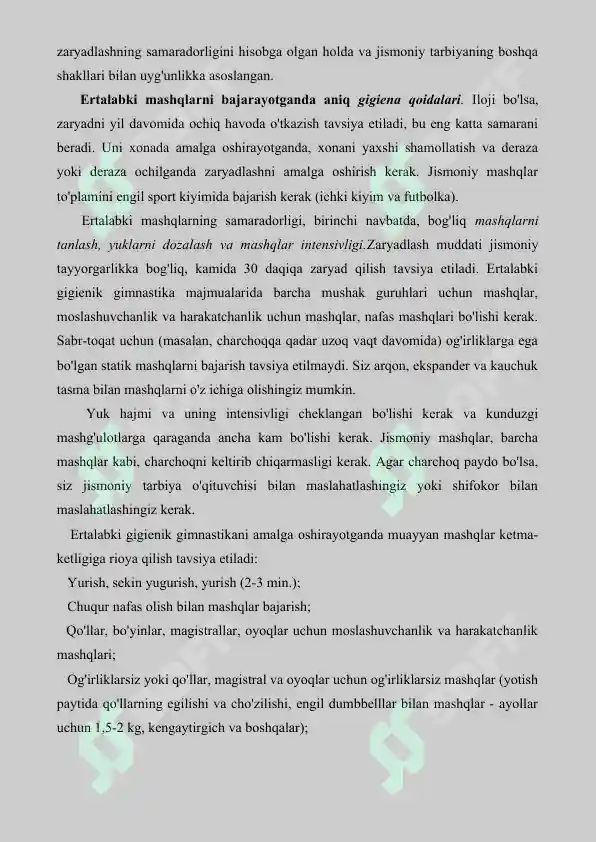 zaryadlashning samaradorligini hisobga olgan holda va jismoniy tarbiyaning boshqa shakllari bilan uyg'unlikka asoslangan.

Ertalabki mashqlarni bajarayotganda aniq gigiena qoidalari. Iloji bo'lsa, zaryadni yil davomida ochiq havoda o'tkazish tavsiya etiladi, bu eng katta samarani beradi. Uni xonada amalga oshirayotganda, xonani yaxshi shamollatish va deraza yoki deraza ochilganda zaryadlashni amalga oshirish kerak. Jismoniy mashqlar to'plamini engil sport kiyimida bajarish kerak (ichki kiyim va futbolka).

Ertalabki mashqlarning samaradorligi, birinchi navbatda, bog'liq mashqlarni tanlash, yuklarni dozalash va mashqlar intensivligi.Zaryadlash muddati jismoniy tayyorgarlikka bog'liq, kamida 30 daqiqa zaryad qilish tavsiya etiladi. Ertalabki gigienik gimnastika majmualarida barcha mushak guruhlari uchun mashqlar, moslashuvchanlik va harakatchanlik uchun mashqlar, nafas mashqlari bo'lishi kerak. Sabr-toqat uchun (masalan, charchoqqa qadar uzoq vaqt davomida) og'irliklarga ega bo'lgan statik mashqlarni bajarish tavsiya etilmaydi. Siz arqon, ekspander va kauchuk tasma bilan mashqlarni o'z ichiga olishingiz mumkin.

Yuk hajmi va uning intensivligi cheklangan bo'lishi kerak va kunduzgi mashg'ulotlarga qaraganda ancha kam bo'lishi kerak. Jismoniy mashqlar, barcha mashqlar kabi, charchoqni keltirib chiqarmasligi kerak. Agar charchoq paydo bo'lsa, siz jismoniy tarbiya o'qituvchisi bilan maslahatlashingiz yoki shifokor bilan maslahatlashingiz kerak.

Ertalabki gigienik gimnastikani amalga oshirayotganda muayyan mashqlar ketma-ketligiga rioya qilish tavsiya etiladi:

Yurish, sekin yugurish, yurish (2-3 min.);

Chuqur nafas olish bilan mashqlar bajarish;

Qo'llar, bo'yinlar, magistrallar, oyoqlar uchun moslashuvchanlik va harakatchanlik mashqlari;

Og'irliklarsiz yoki qo'llar, magistral va oyoqlar uchun og'irliklarsiz mashqlar (yotish paytida qo'llarning egilishi va cho'zilishi, engil dumbbelllar bilan mashqlar - ayollar uchun 1,5-2 kg, kengaytirgich va boshqalar);